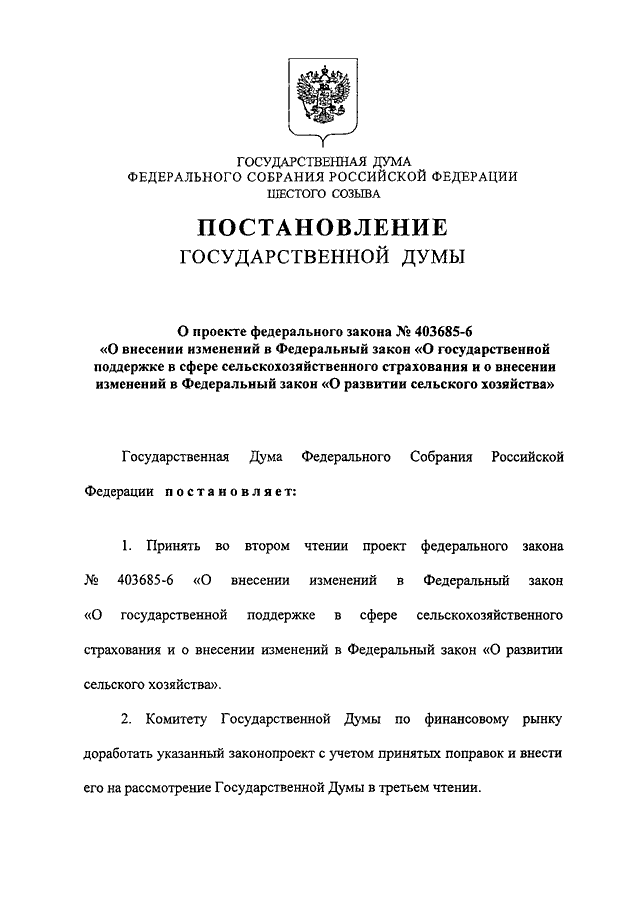 ГОСУДАРСТВЕННАЯ ДУМА
ФЕДЕРАЛЬНОГО СОБРАНИЯ РОССИЙСКОЙ ФЕДЕРАЦИИ
ШЕСТОГО СОЗЫВА

ПОСТАНОВЛЕНИЕ
ГОСУДАРСТВЕННОЙ ДУМЫ

О проекте федерального закона № 403685-6
«О внесении изменений в Федеральный закон «О государственной поддержке в сфере сельскохозяйственного страхования и о внесении изменений в Федеральный закон «О развитии сельского хозяйства»

Государственная Дума Федерального Собрания Российской Федерации постановляет:

1. Принять во втором чтении проект федерального закона № 403685-6 «О внесении изменений в Федеральный закон «О государственной поддержке в сфере сельскохозяйственного страхования и о внесении изменений в Федеральный закон «О развитии сельского хозяйства».

2. Комитету Государственной Думы по финансовому рынку доработать указанный законопроект с учетом принятых поправок и внести его на рассмотрение Государственной Думы в третьем чтении.